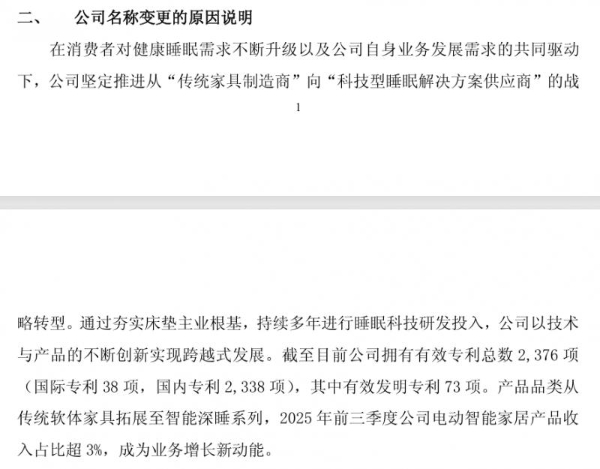 二、 公司名称变更的原因说明

在消费者对健康睡眠需求不断升级以及公司自身业务发展需求的共同驱动下，公司坚定推进从“传统家具制造商”向“科技型睡眠解决方案供应商”的战

1

略转型。通过夯实床垫主业根基，持续多年进行睡眠科技研发投入，公司以技术与产品的不断创新实现跨越式发展。截至目前公司拥有有效专利总数2,376项（国际专利38项，国内专利2,338项），其中有效发明专利73项。产品品类从传统软体家具拓展至智能深睡系列，2025年前三季度公司电动智能家居产品收入占比超3%，成为业务增长新动能。